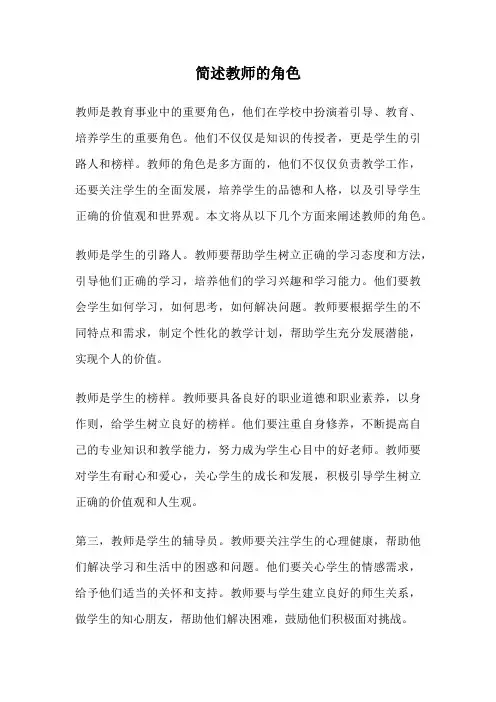 简述教师的角色

教师是教育事业中的重要角色，他们在学校中扮演着引导、教育、培养学生的重要角色。他们不仅仅是知识的传授者，更是学生的引路人和榜样。教师的角色是多方面的，他们不仅仅负责教学工作，还要关注学生的全面发展，培养学生的品德和人格，以及引导学生正确的价值观和世界观。本文将从以下几个方面来阐述教师的角色。

教师是学生的引路人。教师要帮助学生树立正确的学习态度和方法，引导他们正确的学习，培养他们的学习兴趣和学习能力。他们要教会学生如何学习，如何思考，如何解决问题。教师要根据学生的不同特点和需求，制定个性化的教学计划，帮助学生充分发展潜能，实现个人的价值。

教师是学生的榜样。教师要具备良好的职业道德和职业素养，以身作则，给学生树立良好的榜样。他们要注重自身修养，不断提高自己的专业知识和教学能力，努力成为学生心目中的好老师。教师要对学生有耐心和爱心，关心学生的成长和发展，积极引导学生树立正确的价值观和人生观。

第三，教师是学生的辅导员。教师要关注学生的心理健康，帮助他们解决学习和生活中的困惑和问题。他们要关心学生的情感需求，给予他们适当的关怀和支持。教师要与学生建立良好的师生关系，做学生的知心朋友，帮助他们解决困难，鼓励他们积极面对挑战。